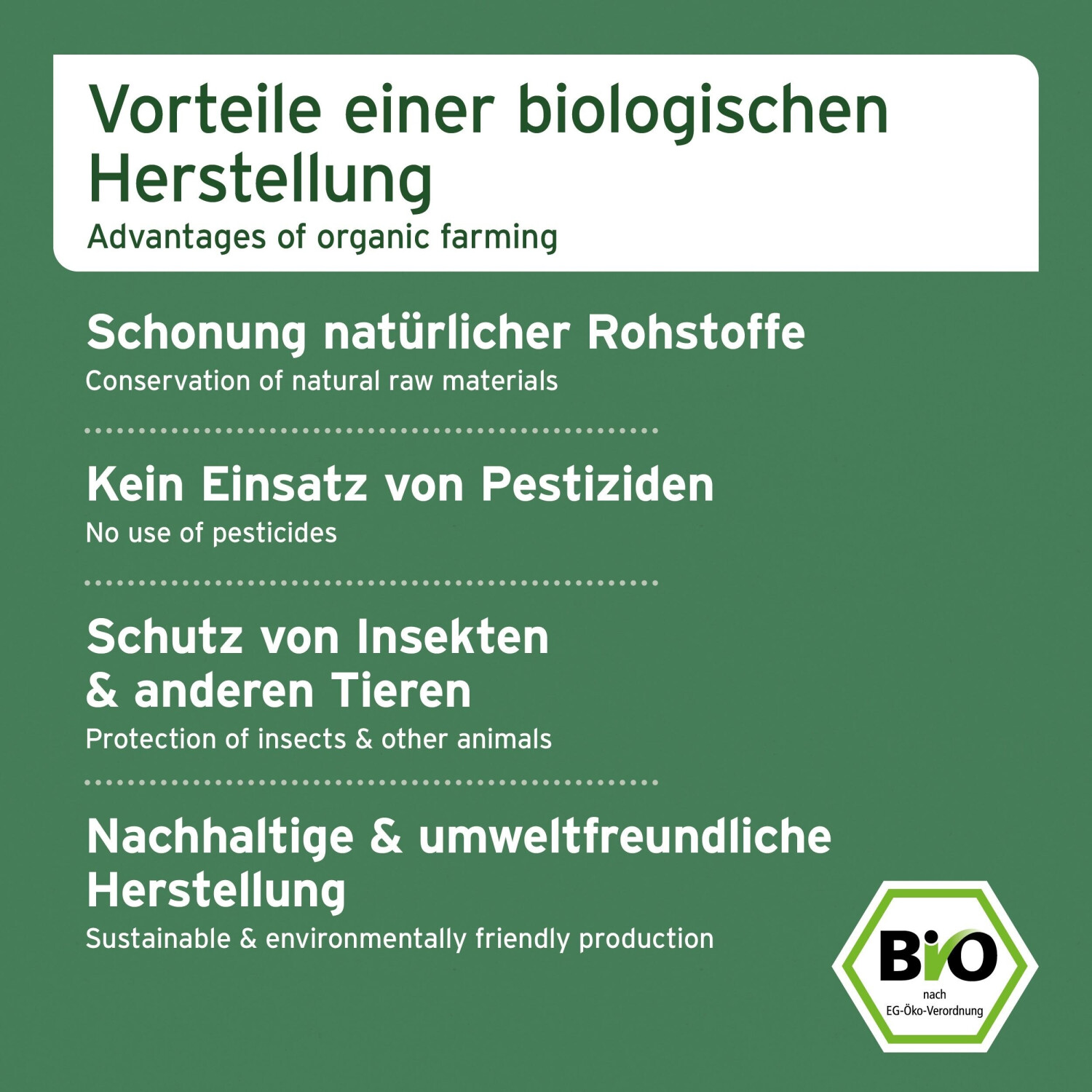 Vorteile einer biologischen Herstellung
Advantages of organic farming

Schonung natürlicher Rohstoffe
Conservation of natural raw materials

Kein Einsatz von Pestiziden
No use of pesticides

Schutz von Insekten & anderen Tieren
Protection of insects & other animals

Nachhaltige & umweltfreundliche Herstellung
Sustainable & environmentally friendly production

BIO
nach
EG-Öko-Verordnung